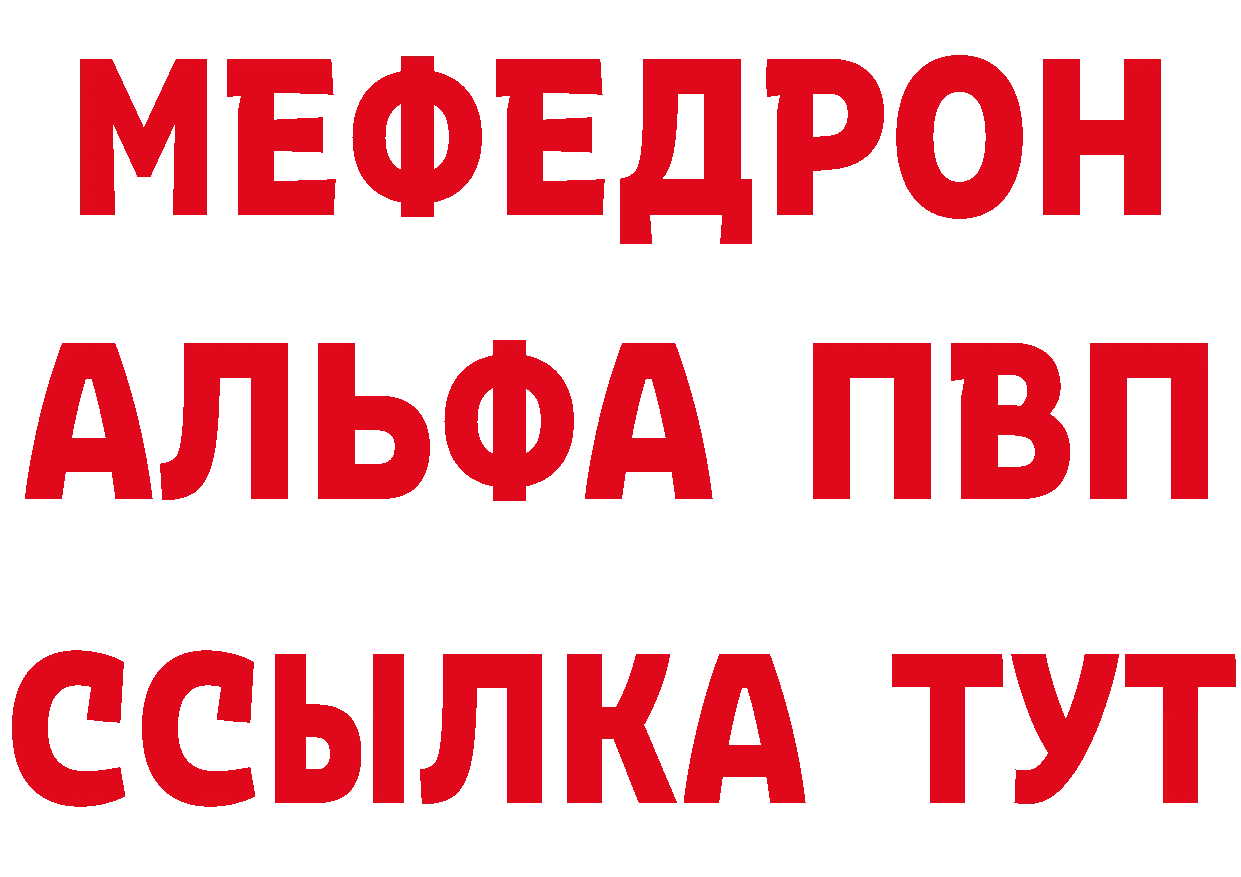 МЕФЕДРОН
АЛЬФА ПВП
ССЫЛКА ТУТ